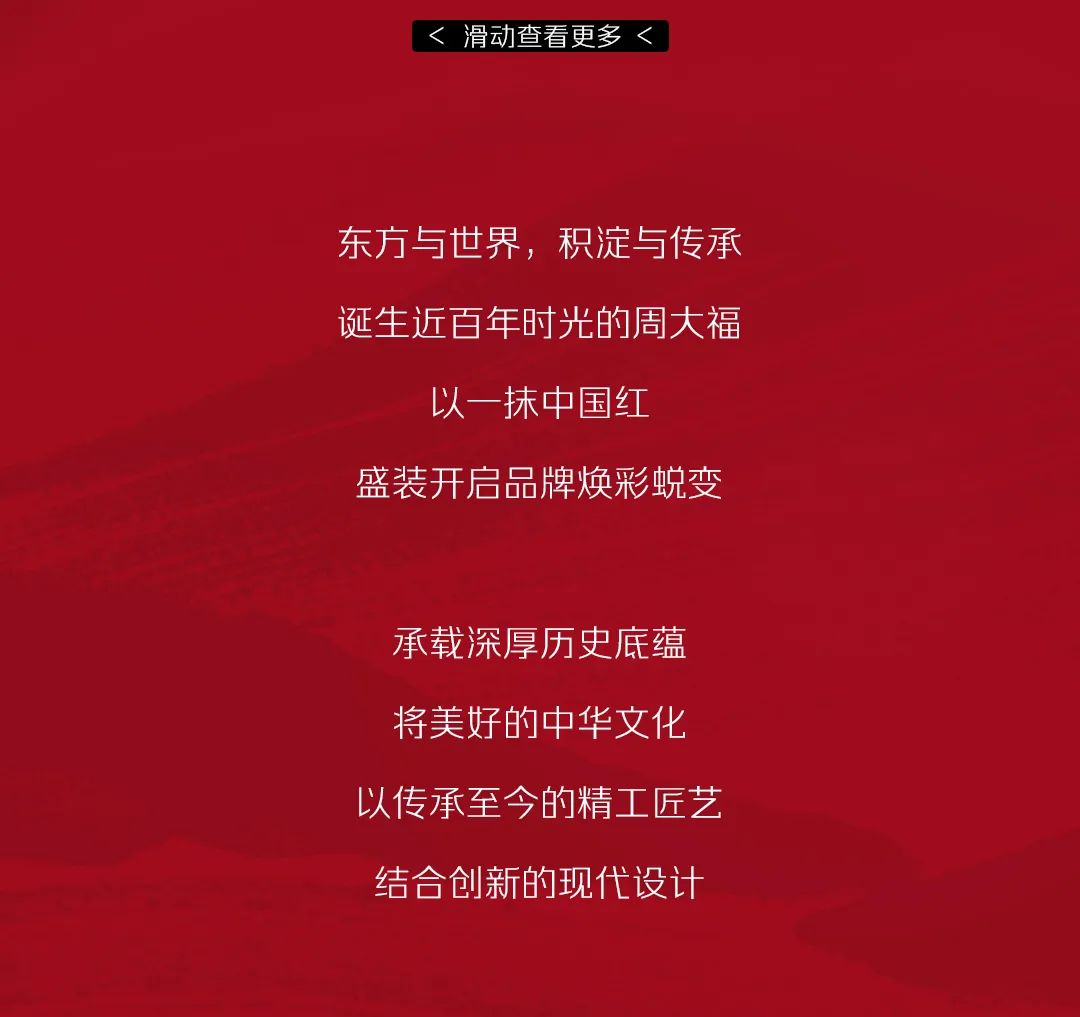 < 滑动查看更多 <

东方与世界，积淀与传承

诞生近百年时光的周大福

以一抹中国红

盛装开启品牌焕彩蜕变

承载深厚历史底蕴

将美好的中华文化

以传承至今的精工匠艺

结合创新的现代设计